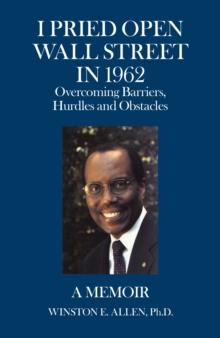 I PRIED OPEN WALL STREET IN 1962

Overcoming Barriers, Hurdles and Obstacles

A MEMOIR

WINSTON E. ALLEN, Ph.D.